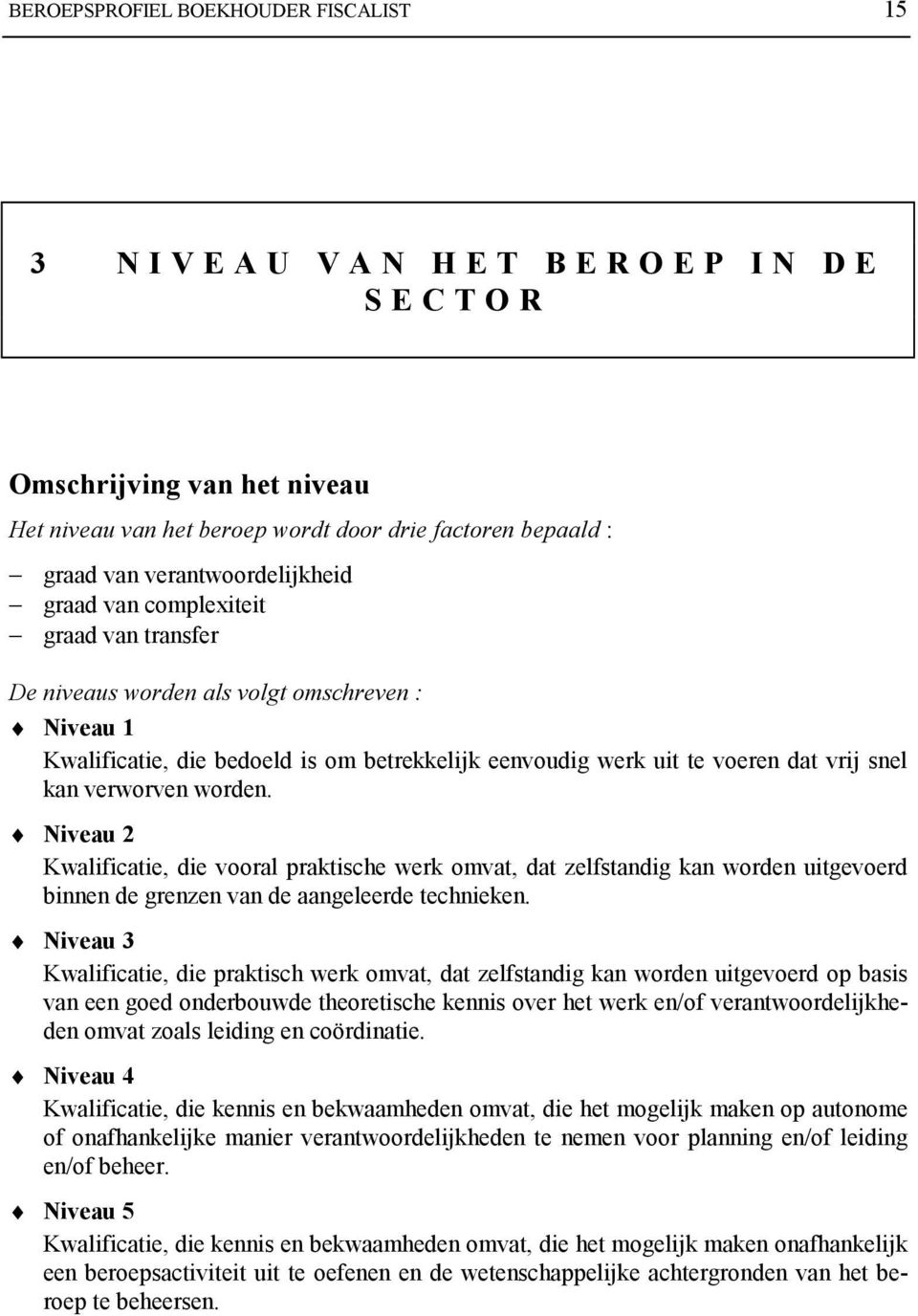 BEROEPSPROFIEL BOEKHOUDER FISCALIST 15

3 NIVEAU VAN HET BEROEP IN DE SECTOR

Omschrijving van het niveau

Het niveau van het beroep wordt door drie factoren bepaald :

– graad van verantwoordelijkheid
– graad van complexiteit
– graad van transfer

De niveaus worden als volgt omschreven :

♦ Niveau 1
Kwalificatie, die bedoeld is om betrekkelijk eenvoudig werk uit te voeren dat vrij snel kan verworven worden.

♦ Niveau 2
Kwalificatie, die vooral praktische werk omvat, dat zelfstandig kan worden uitgevoerd binnen de grenzen van de aangeleerde technieken.

♦ Niveau 3
Kwalificatie, die praktisch werk omvat, dat zelfstandig kan worden uitgevoerd op basis van een goed onderbouwde theoretische kennis over het werk en/of verantwoordelijkheden omvat zoals leiding en coördinatie.

♦ Niveau 4
Kwalificatie, die kennis en bekwaamheden omvat, die het mogelijk maken op autonome of onafhankelijke manier verantwoordelijkheden te nemen voor planning en/of leiding en/of beheer.

♦ Niveau 5
Kwalificatie, die kennis en bekwaamheden omvat, die het mogelijk maken onafhankelijk een beroepsactiviteit uit te oefenen en de wetenschappelijke achtergronden van het beroep te beheersen.